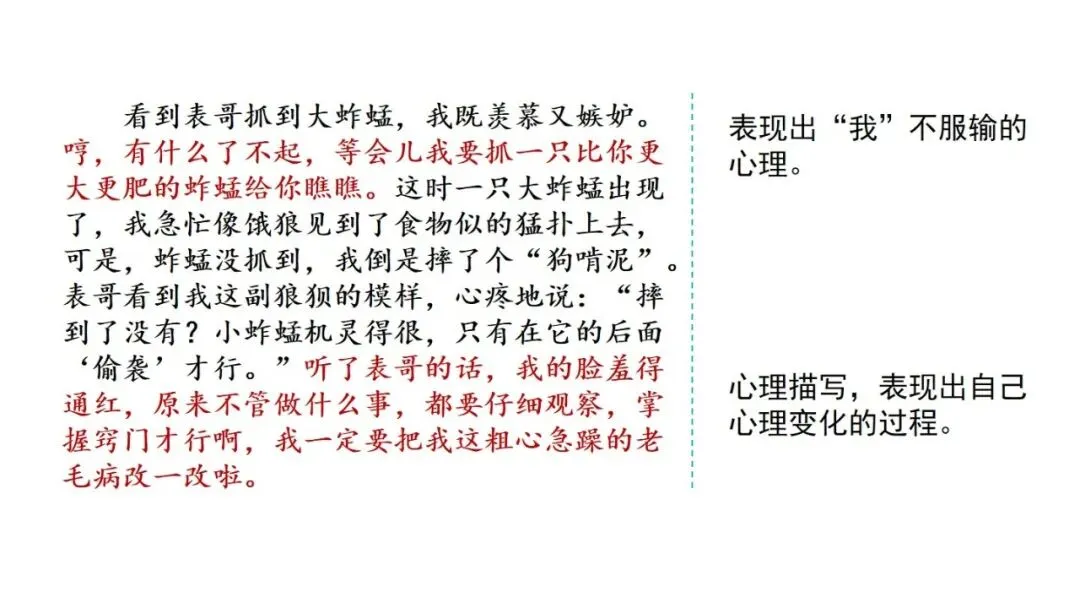 看到表哥抓到大蚱蜢，我既羡慕又嫉妒。哼，有什么了不起，等会儿我要抓一只比你更大更肥的蚱蜢给你瞧瞧。这时一只大蚱蜢出现了，我急忙像饿狼见到了食物似的猛扑上去，可是，蚱蜢没抓到，我倒是摔了个“狗啃泥”。表哥看到我这副狼狈的模样，心疼地说：“摔到了没有？小蚱蜢机灵得很，只有在它的后面‘偷袭’才行。”听了表哥的话，我的脸羞得通红，原来不管做什么事，都要仔细观察，掌握窍门才行啊，我一定要把我这粗心急躁的老毛病改一改啦。

表现出“我”不服输的心理。

心理描写，表现出自己心理变化的过程。